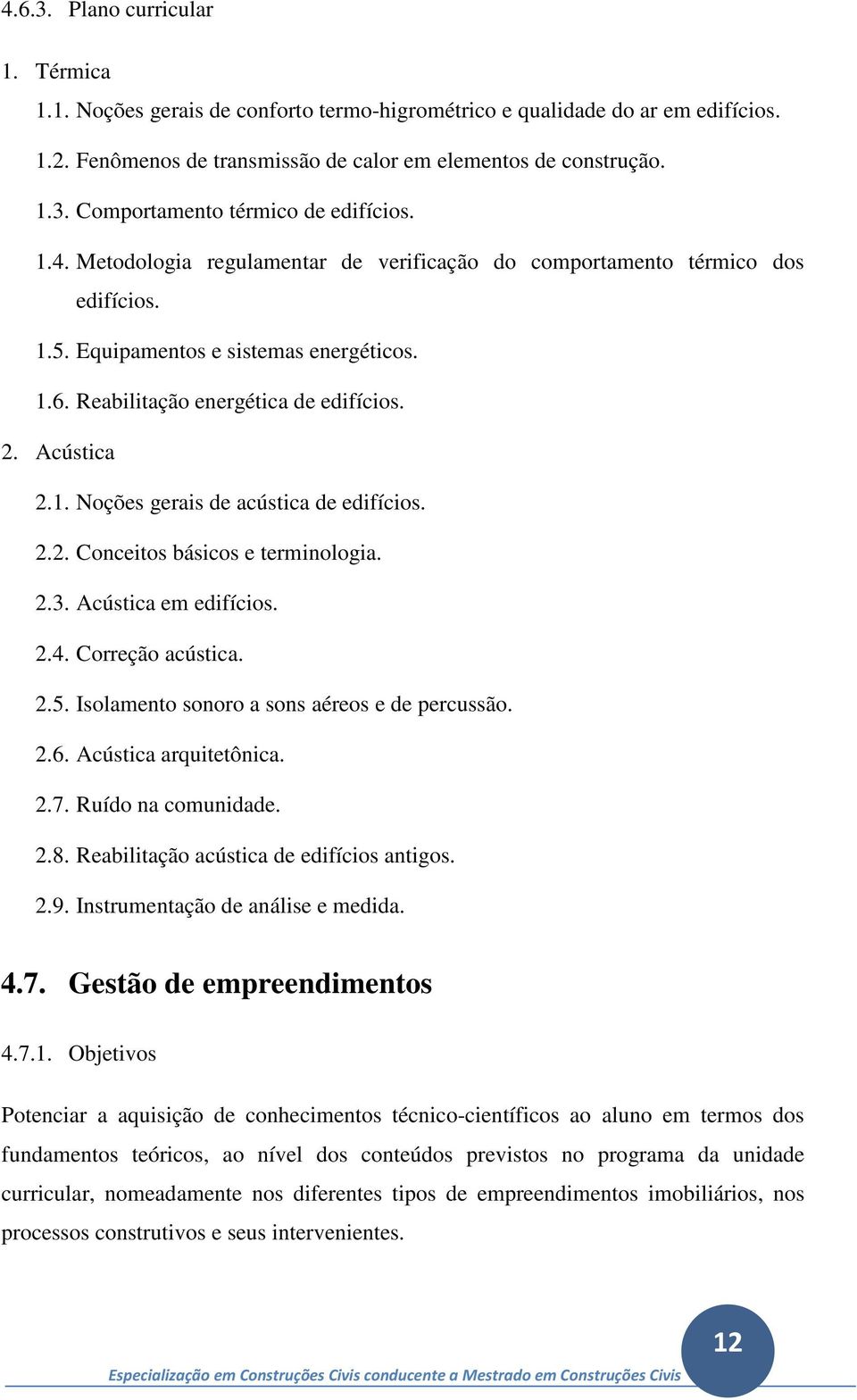 4.6.3. Plano curricular

1. Térmica

1.1. Noções gerais de conforto termo-higrométrico e qualidade do ar em edifícios.

1.2. Fenômenos de transmissão de calor em elementos de construção.

1.3. Comportamento térmico de edifícios.

1.4. Metodologia regulamentar de verificação do comportamento térmico dos edifícios.

1.5. Equipamentos e sistemas energéticos.

1.6. Reabilitação energética de edifícios.

2. Acústica

2.1. Noções gerais de acústica de edifícios.

2.2. Conceitos básicos e terminologia.

2.3. Acústica em edifícios.

2.4. Correção acústica.

2.5. Isolamento sonoro a sons aéreos e de percussão.

2.6. Acústica arquitetônica.

2.7. Ruído na comunidade.

2.8. Reabilitação acústica de edifícios antigos.

2.9. Instrumentação de análise e medida.

4.7. Gestão de empreendimentos

4.7.1. Objetivos

Potenciar a aquisição de conhecimentos técnico-científicos ao aluno em termos dos fundamentos teóricos, ao nível dos conteúdos previstos no programa da unidade curricular, nomeadamente nos diferentes tipos de empreendimentos imobiliários, nos processos construtivos e seus intervenientes.

12

Especialização em Construções Civis conducente a Mestrado em Construções Civis